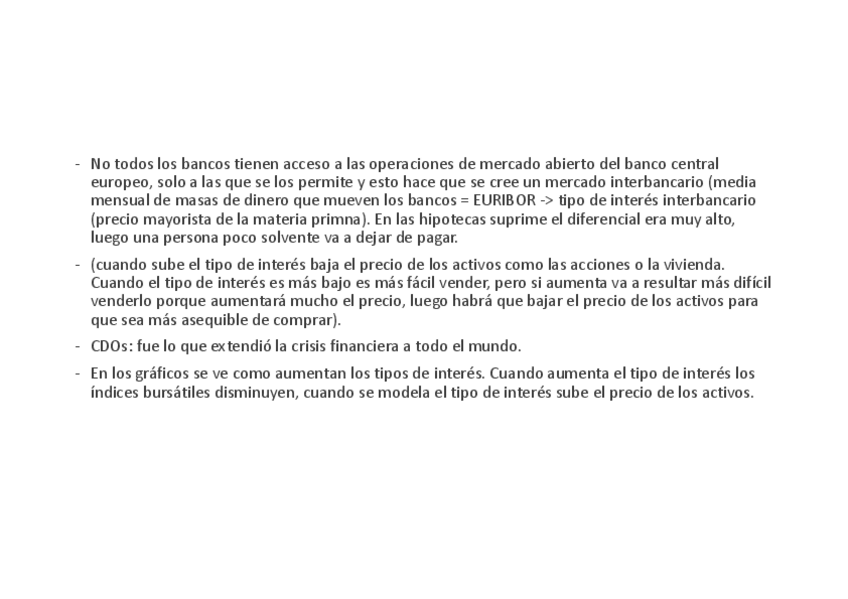 - No todos los bancos tienen acceso a las operaciones de mercado abierto del banco central europeo, solo a las que se los permite y esto hace que se cree un mercado interbancario (media mensual de masas de dinero que mueven los bancos = EURIBOR -> tipo de interés interbancario (precio mayorista de la materia primna). En las hipotecas suprime el diferencial era muy alto, luego una persona poco solvente va a dejar de pagar.

- (cuando sube el tipo de interés baja el precio de los activos como las acciones o la vivienda. Cuando el tipo de interés es más bajo es más fácil vender, pero si aumenta va a resultar más difícil venderlo porque aumentará mucho el precio, luego habrá que bajar el precio de los activos para que sea más asequible de comprar).

- CDOs: fue lo que extendió la crisis financiera a todo el mundo.

- En los gráficos se ve como aumentan los tipos de interés. Cuando aumenta el tipo de interés los índices bursátiles disminuyen, cuando se modela el tipo de interés sube el precio de los activos.